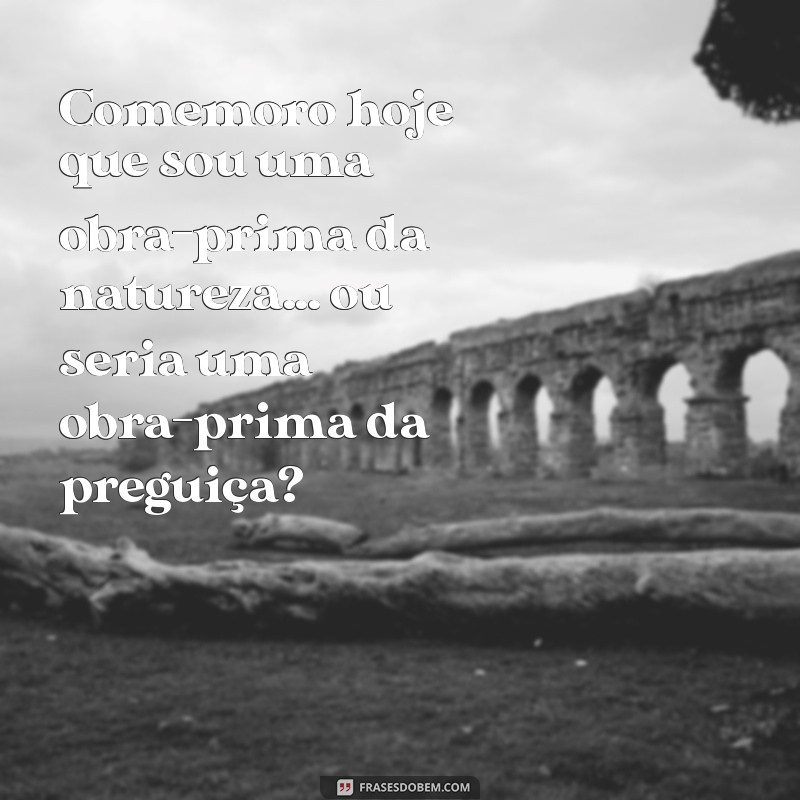 Comemoro hoje que sou uma obra-prima da natureza... ou seria uma obra-prima da preguiça?

FRASESDOBEM.COM